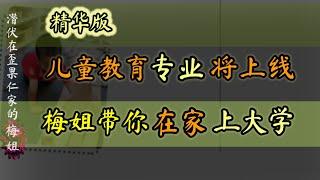 潜伏在歪果仁家的梅姐

精华版

儿童教育专业将上线

梅姐带你在家上大学